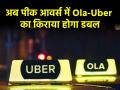 अब पीक आवर्स में Ola-Uber का किराया होगा डबल

UBER

OLA